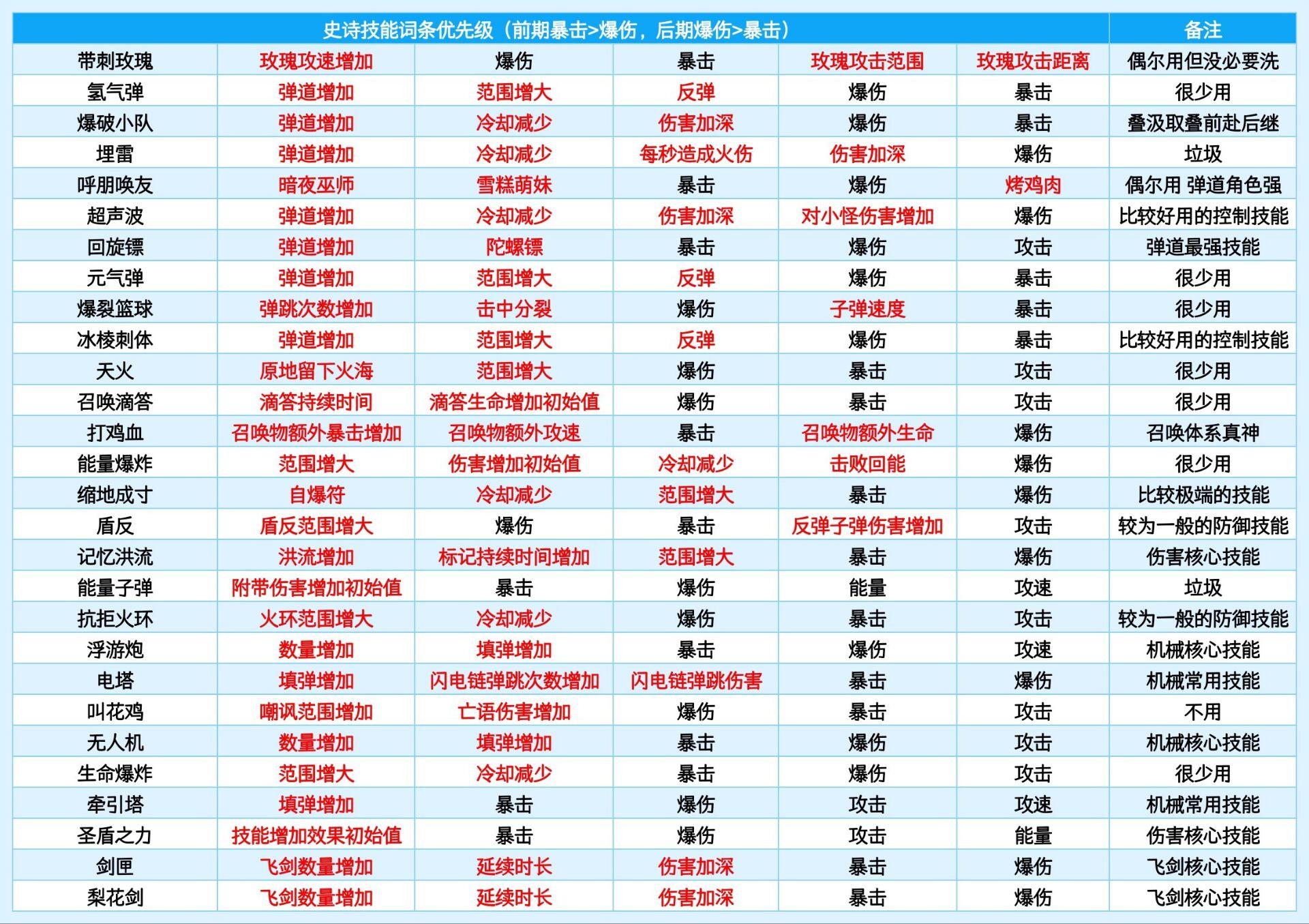 | 史诗技能词条优先级（前期暴击>爆伤，后期爆伤>暴击） | | | | | | 备注 |
|---|---|---|---|---|---|---|
| 带刺玫瑰 | 玫瑰攻速增加 | 爆伤 | 暴击 | 玫瑰攻击范围 | 玫瑰攻击距离 | 偶尔用但没必要洗 |
| 氢气弹 | 弹道增加 | 范围增大 | 反弹 | 爆伤 | 暴击 | 很少用 |
| 爆破小队 | 弹道增加 | 冷却减少 | 伤害加深 | 爆伤 | 暴击 | 叠汲取叠前赴后继 |
| 埋雷 | 弹道增加 | 冷却减少 | 每秒造成火伤 | 伤害加深 | 爆伤 | 垃圾 |
| 呼朋唤友 | 暗夜巫师 | 雪糕萌妹 | 暴击 | 爆伤 | 烤鸡肉 | 偶尔用 弹道角色强 |
| 超声波 | 弹道增加 | 冷却减少 | 伤害加深 | 对小怪伤害增加 | 爆伤 | 比较好用的控制技能 |
| 回旋镖 | 弹道增加 | 陀螺镖 | 暴击 | 爆伤 | 攻击 | 弹道最强技能 |
| 元气弹 | 弹道增加 | 范围增大 | 反弹 | 爆伤 | 暴击 | 很少用 |
| 爆裂篮球 | 弹跳次数增加 | 击中分裂 | 爆伤 | 子弹速度 | 暴击 | 很少用 |
| 冰棱刺体 | 弹道增加 | 范围增大 | 反弹 | 爆伤 | 暴击 | 比较好用的控制技能 |
| 天火 | 原地留下火海 | 范围增大 | 爆伤 | 暴击 | 攻击 | 很少用 |
| 召唤滴答 | 滴答持续时间 | 滴答生命增加初始值 | 爆伤 | 暴击 | 攻击 | 很少用 |
| 打鸡血 | 召唤物额外暴击增加 | 召唤物额外攻速 | 暴击 | 召唤物额外生命 | 爆伤 | 召唤体系真神 |
| 能量爆炸 | 范围增大 | 伤害增加初始值 | 冷却减少 | 击败回能 | 爆伤 | 很少用 |
| 缩地成寸 | 自爆符 | 冷却减少 | 范围增大 | 暴击 | 爆伤 | 比较极端的技能 |
| 盾反 | 盾反范围增大 | 爆伤 | 暴击 | 反弹子弹伤害增加 | 攻击 | 较为一般的防御技能 |
| 记忆洪流 | 洪流增加 | 标记持续时间增加 | 范围增大 | 暴击 | 爆伤 | 伤害核心技能 |
| 能量子弹 | 附带伤害增加初始值 | 暴击 | 爆伤 | 能量 | 攻速 | 垃圾 |
| 抗拒火环 | 火环范围增大 | 冷却减少 | 爆伤 | 暴击 | 攻击 | 较为一般的防御技能 |
| 浮游炮 | 数量增加 | 填弹增加 | 暴击 | 爆伤 | 攻速 | 机械核心技能 |
| 电塔 | 填弹增加 | 闪电链弹跳次数增加 | 闪电链弹跳伤害 | 暴击 | 爆伤 | 机械常用技能 |
| 叫花鸡 | 嘲讽范围增加 | 亡语伤害增加 | 爆伤 | 暴击 | 攻击 | 不用 |
| 无人机 | 数量增加 | 填弹增加 | 暴击 | 爆伤 | 攻击 | 机械核心技能 |
| 生命爆炸 | 范围增大 | 冷却减少 | 暴击 | 爆伤 | 攻击 | 很少用 |
| 牵引塔 | 填弹增加 | 暴击 | 爆伤 | 攻击 | 攻速 | 机械常用技能 |
| 圣盾之力 | 技能增加效果初始值 | 暴击 | 爆伤 | 攻击 | 能量 | 伤害核心技能 |
| 剑匣 | 飞剑数量增加 | 延续时长 | 伤害加深 | 暴击 | 爆伤 | 飞剑核心技能 |
| 梨花剑 | 飞剑数量增加 | 延续时长 | 伤害加深 | 暴击 | 爆伤 | 飞剑核心技能 |